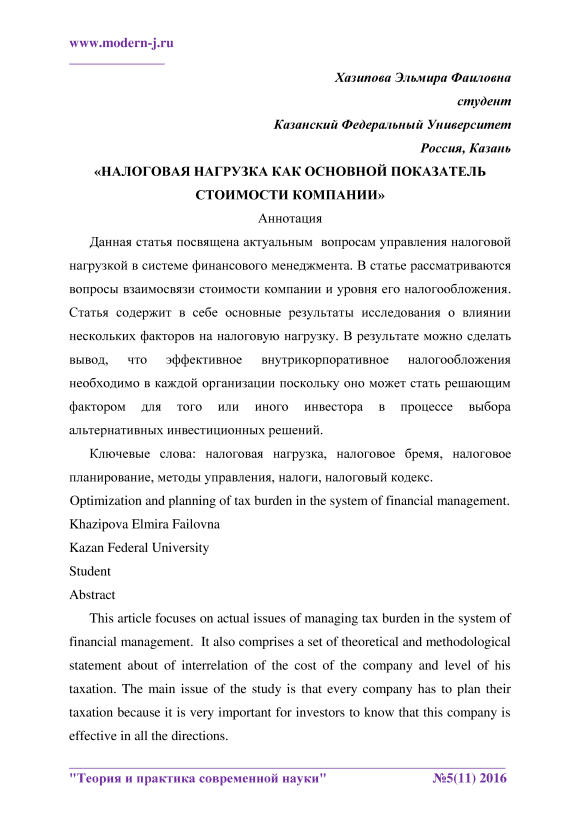 www.modern-j.ru

Хазипова Эльмира Фаиловна

студент

Казанский Федеральный Университет

Россия, Казань

«НАЛОГОВАЯ НАГРУЗКА КАК ОСНОВНОЙ ПОКАЗАТЕЛЬ СТОИМОСТИ КОМПАНИИ»

Аннотация

Данная статья посвящена актуальным вопросам управления налоговой нагрузкой в системе финансового менеджмента. В статье рассматриваются вопросы взаимосвязи стоимости компании и уровня его налогообложения. Статья содержит в себе основные результаты исследования о влиянии нескольких факторов на налоговую нагрузку. В результате можно сделать вывод, что эффективное внутрикорпоративное налогообложения необходимо в каждой организации поскольку оно может стать решающим фактором для того или иного инвестора в процессе выбора альтернативных инвестиционных решений.

Ключевые слова: налоговая нагрузка, налоговое бремя, налоговое планирование, методы управления, налоги, налоговый кодекс.

Optimization and planning of tax burden in the system of financial management.

Khazipova Elmira Failovna

Kazan Federal University

Student

Abstract

This article focuses on actual issues of managing tax burden in the system of financial management. It also comprises a set of theoretical and methodological statement about of interrelation of the cost of the company and level of his taxation. The main issue of the study is that every company has to plan their taxation because it is very important for investors to know that this company is effective in all the directions.

"Теория и практика современной науки" №5(11) 2016